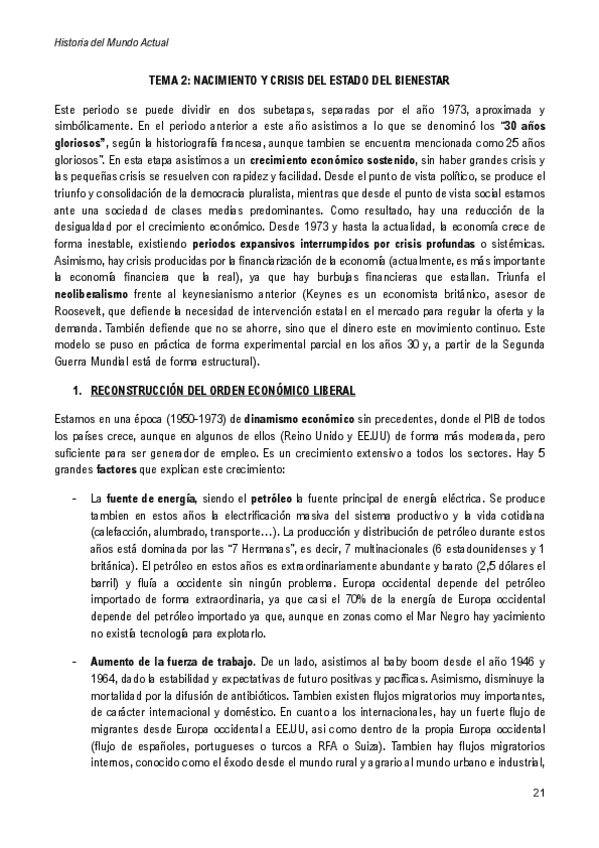 Historia del Mundo Actual

TEMA 2: NACIMIENTO Y CRISIS DEL ESTADO DEL BIENESTAR

Este periodo se puede dividir en dos subetapas, separadas por el año 1973, aproximada y simbólicamente. En el periodo anterior a este año asistimos a lo que se denominó los "30 años gloriosos", según la historiografía francesa, aunque tambien se encuentra mencionada como 25 años gloriosos". En esta etapa asistimos a un crecimiento económico sostenido, sin haber grandes crisis y las pequeñas crisis se resuelven con rapidez y facilidad. Desde el punto de vista político, se produce el triunfo y consolidación de la democracia pluralista, mientras que desde el punto de vista social estamos ante una sociedad de clases medias predominantes. Como resultado, hay una reducción de la desigualdad por el crecimiento económico. Desde 1973 y hasta la actualidad, la economía crece de forma inestable, existiendo periodos expansivos interrumpidos por crisis profundas o sistémicas. Asimismo, hay crisis producidas por la financiarización de la economía (actualmente, es más importante la economía financiera que la real), ya que hay burbujas financieras que estallan. Triunfa el neoliberalismo frente al keynesianismo anterior (Keynes es un economista británico, asesor de Roosevelt, que defiende la necesidad de intervención estatal en el mercado para regular la oferta y la demanda. También defiende que no se ahorre, sino que el dinero este en movimiento continuo. Este modelo se puso en práctica de forma experimental parcial en los años 30 y, a partir de la Segunda Guerra Mundial está de forma estructural).

1. RECONSTRUCCIÓN DEL ORDEN ECONÓMICO LIBERAL

Estamos en una época (1950-1973) de dinamismo económico sin precedentes, donde el PIB de todos los países crece, aunque en algunos de ellos (Reino Unido y EEUU) de forma más moderada, pero suficiente para ser generador de empleo. Es un crecimiento extensivo a todos los sectores. Hay 5 grandes factores que explican este crecimiento:

- La fuente de energía, siendo el petróleo la fuente principal de energía eléctrica. Se produce tambien en estos años la electrificación masiva del sistema productivo y la vida cotidiana (calefacción, alumbrado, transporte…). La producción y distribución de petróleo durante estos años está dominada por las "7 Hermanas", es decir, 7 multinacionales (6 estadounidenses y 1 británica). El petróleo en estos años es extraordinariamente abundante y barato (2,5 dólares el barril) y fluía a occidente sin ningún problema. Europa occidental depende del petróleo importado de forma extraordinaria, ya que casi el 70% de la energía de Europa occidental depende del petróleo importado ya que, aunque en zonas como el Mar Negro hay yacimiento no existía tecnología para explotarlo.

- Aumento de la fuerza de trabajo. De un lado, asistimos al baby boom desde el año 1946 y 1964, dado la estabilidad y expectativas de futuro positivas y pacíficas. Asimismo, disminuye la mortalidad por la difusión de antibióticos. Tambien existen flujos migratorios muy importantes, de carácter internacional y doméstico. En cuanto a los internacionales, hay un fuerte flujo de migrantes desde Europa occidental a EEUU, asi como dentro de la propia Europa occidental (flujo de españoles, portugueses o turcos a RFA o Suiza). Tambien hay flujos migratorios internos, conocido como el éxodo desde el mundo rural y agrario al mundo urbano e industrial,

21